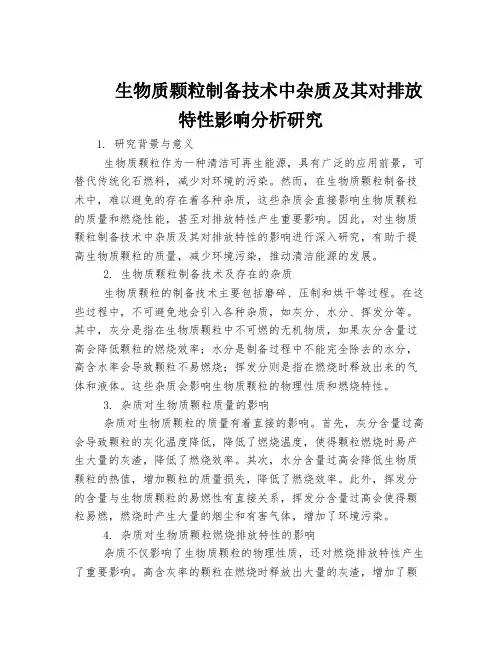 生物质颗粒制备技术中杂质及其对排放特性影响分析研究

1. 研究背景与意义

生物质颗粒作为一种清洁可再生能源，具有广泛的应用前景，可替代传统化石燃料，减少对环境的污染。然而，在生物质颗粒制备技术中，难以避免的存在着各种杂质，这些杂质会直接影响生物质颗粒的质量和燃烧性能，甚至对排放特性产生重要影响。因此，对生物质颗粒制备技术中杂质及其对排放特性的影响进行深入研究，有助于提高生物质颗粒的质量，减少环境污染，推动清洁能源的发展。

2. 生物质颗粒制备技术及存在的杂质

生物质颗粒的制备技术主要包括磨碎、压制和烘干等过程。在这些过程中，不可避免地会引入各种杂质，如灰分、水分、挥发分等。其中，灰分是指在生物质颗粒中不可燃的无机物质，如果灰分含量过高会降低颗粒的燃烧效率；水分是制备过程中不能完全除去的水分，高含水率会导致颗粒不易燃烧；挥发分则是指在燃烧时释放出来的气体和液体。这些杂质会影响生物质颗粒的物理性质和燃烧特性。

3. 杂质对生物质颗粒质量的影响

杂质对生物质颗粒的质量有着直接的影响。首先，灰分含量过高会导致颗粒的灰化温度降低，降低了燃烧温度，使得颗粒燃烧时易产生大量的灰渣，降低了燃烧效率。其次，水分含量过高会降低生物质颗粒的热值，增加颗粒的质量损失，降低了燃烧效率。此外，挥发分的含量与生物质颗粒的易燃性有直接关系，挥发分含量过高会使得颗粒易燃，燃烧时产生大量的烟尘和有害气体，增加了环境污染。

4. 杂质对生物质颗粒燃烧排放特性的影响

杂质不仅影响了生物质颗粒的物理性质，还对燃烧排放特性产生了重要影响。高含灰率的颗粒在燃烧时释放出大量的灰渣，增加了颗